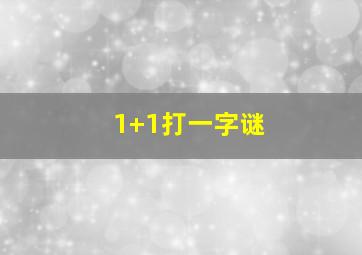 1+1打一字谜